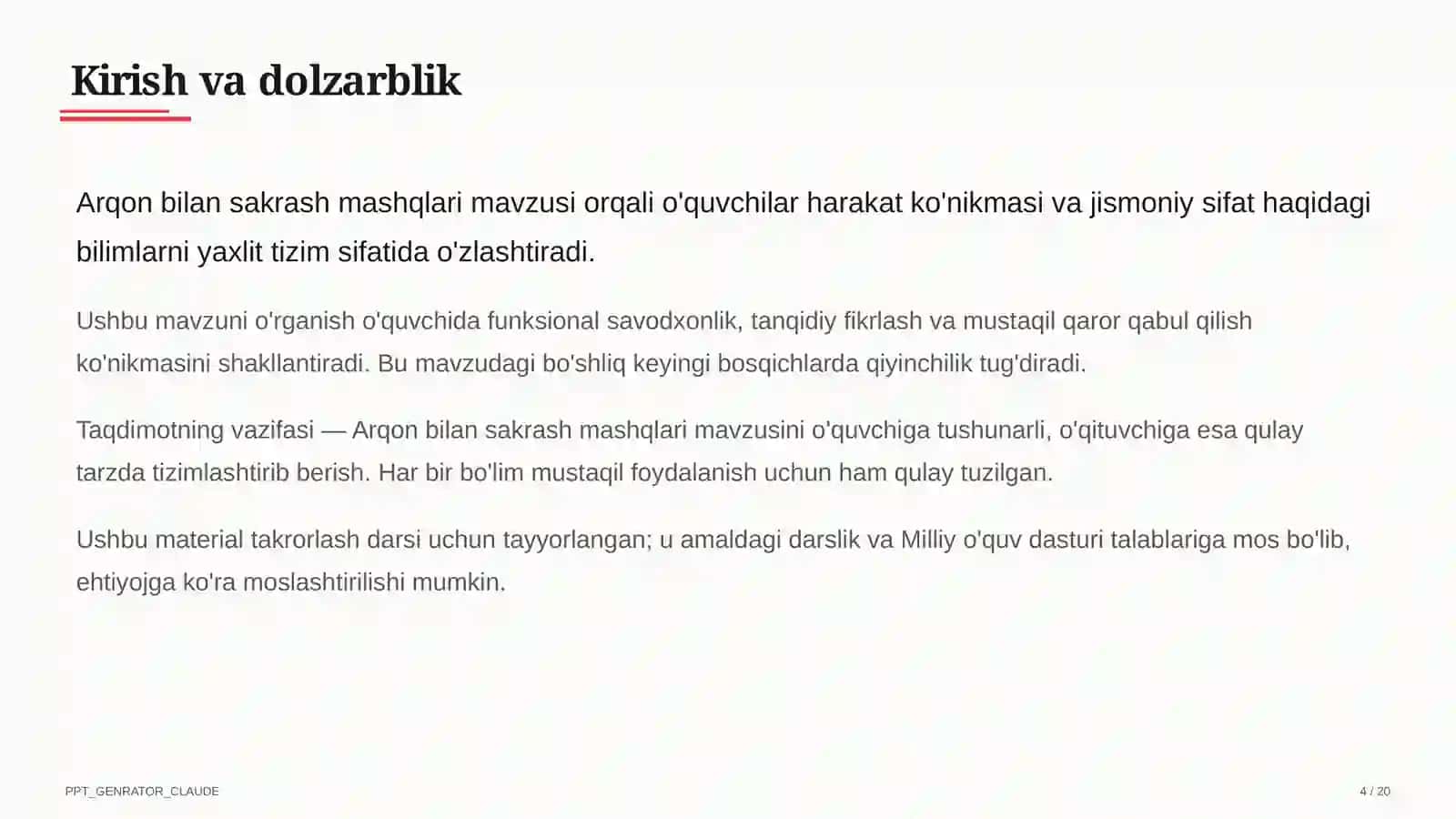 Kirish va dolzarblik

Arqon bilan sakrash mashqlari mavzusi orqali o'quvchilar harakat ko'nikmasi va jismoniy sifat haqidagi bilimlarni yaxlit tizim sifatida o'zlashtiradi.

Ushbu mavzuni o'rganish o'quvchida funksional savodxonlik, tanqidiy fikrlash va mustaqil qaror qabul qilish ko'nikmasini shakllantiradi. Bu mavzudagi bo'shliq keyingi bosqichlarda qiyinchilik tug'diradi.

Taqdimotning vazifasi — Arqon bilan sakrash mashqlari mavzusini o'quvchiga tushunarli, o'qituvchiga esa qulay tarzda tizimlashtirib berish. Har bir bo'lim mustaqil foydalanish uchun ham qulay tuzilgan.

Ushbu material takrorlash darsi uchun tayyorlangan; u amaldagi darslik va Milliy o'quv dasturi talablariga mos bo'lib, ehtiyojga ko'ra moslashtirilishi mumkin.

PPT_GENRATOR_CLAUDE

4 / 20